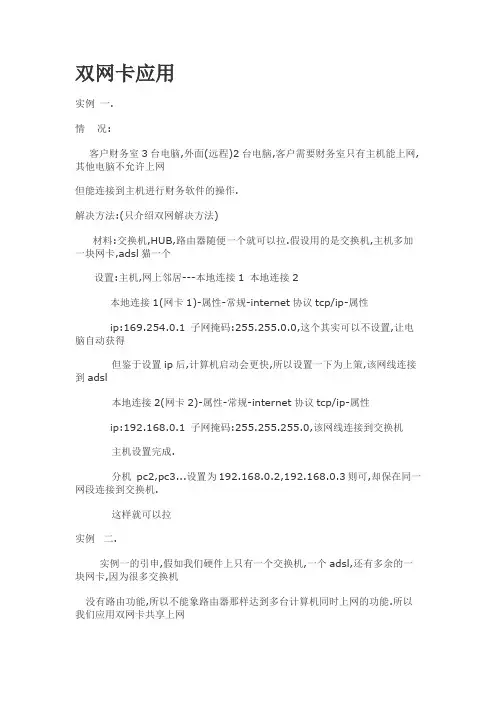 双网卡应用

实例 一.

情 况:

客户财务室 3 台电脑,外面(远程)2 台电脑,客户需要财务室只有主机能上网,其他电脑不允许上网

但能连接到主机进行财务软件的操作.

解决方法:(只介绍双网解决方法)

材料:交换机,HUB,路由器随便一个就可以拉.假设用的是交换机,主机多加一块网卡,adsl 猫一个

设置:主机,网上邻居---本地连接 1 本地连接 2

本地连接 1(网卡 1)-属性-常规-internet 协议 tcp/ip-属性

ip:169.254.0.1 子网掩码:255.255.0.0,这个其实可以不设置,让电脑自动获得

但鉴于设置 ip 后,计算机启动会更快,所以设置一下为上策,该网线连接到 adsl

本地连接 2(网卡 2)-属性-常规-internet 协议 tcp/ip-属性

ip:192.168.0.1 子网掩码:255.255.255.0,该网线连接到交换机

主机设置完成.

分机 pc2,pc3...设置为 192.168.0.2,192.168.0.3 则可,却保在同一网段连接到交换机.

这样就可以拉

实例 二.

实例一的引申,假如我们硬件上只有一个交换机,一个 adsl,还有多余的一块网卡,因为很多交换机

没有路由功能,所以不能象路由器那样达到多台计算机同时上网的功能.所以我们应用双网卡共享上网